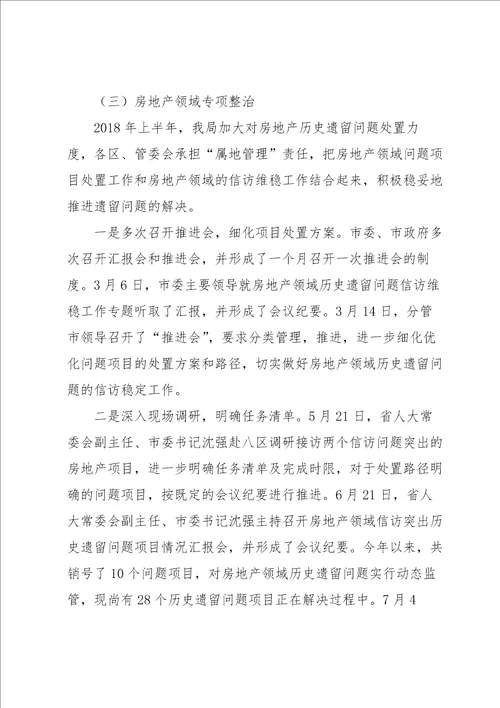 （三）房地产领域专项整治

2018 年上半年，我局加大对房地产历史遗留问题处置力度，各区、管委会承担“属地管理”责任，把房地产领域问题项目处置工作和房地产领域的信访维稳工作结合起来，积极稳妥地推进遗留问题的解决。

一是多次召开推进会，细化项目处置方案。市委、市政府多次召开汇报会和推进会，并形成了一个月召开一次推进会的制度。3 月 6 日，市委主要领导就房地产领域历史遗留问题信访维稳工作专题听取了汇报，并形成了会议纪要。3 月 14 日，分管市领导召开了“推进会”，要求分类管理，推进，进一步细化优化问题项目的处置方案和路径，切实做好房地产领域历史遗留问题的信访稳定工作。

二是深入现场调研，明确任务清单。5 月 21 日，省人大常委会副主任、市委书记沈强赴八区调研接访两个信访问题突出的房地产项目，进一步明确任务清单及完成时限，对于处置路径明确的问题项目，按既定的会议纪要进行推进。6 月 21 日，省人大常委会副主任、市委书记沈强主持召开房地产领域信访突出历史遗留问题项目情况汇报会，并形成了会议纪要。今年以来，共销号了 10 个问题项目，对房地产领域历史遗留问题实行动态监管，现尚有 28 个历史遗留问题项目正在解决过程中。7 月 4